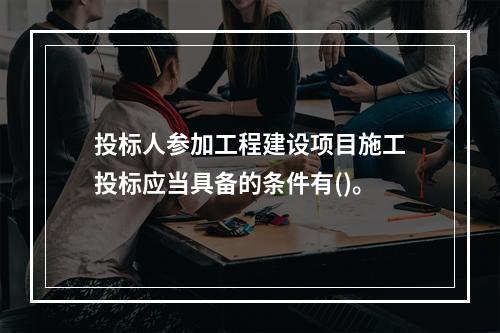 投标人参加工程建设项目施工投标应当具备的条件有()。